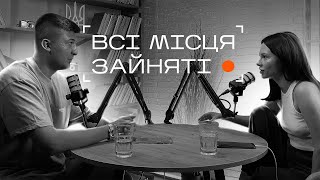 ВСІ МІСЦЯ ЗАЙНЯТІ